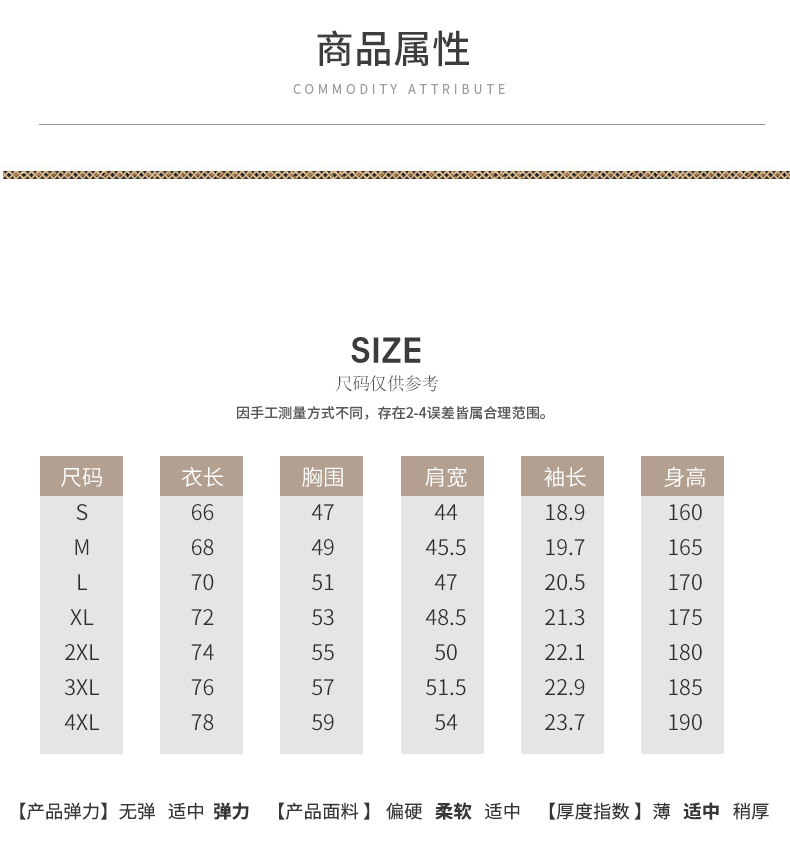 商品属性

COMMODITY ATTRIBUTE

SIZE

尺码仅供参考

因手工测量方式不同，存在2-4误差皆属合理范围。

| 尺码 | 衣长 | 胸围 | 肩宽 | 袖长 | 身高 |
|---|---|---|---|---|---|
| S | 66 | 47 | 44 | 18.9 | 160 |
| M | 68 | 49 | 45.5 | 19.7 | 165 |
| L | 70 | 51 | 47 | 20.5 | 170 |
| XL | 72 | 53 | 48.5 | 21.3 | 175 |
| 2XL | 74 | 55 | 50 | 22.1 | 180 |
| 3XL | 76 | 57 | 51.5 | 22.9 | 185 |
| 4XL | 78 | 59 | 54 | 23.7 | 190 |

【产品弹力】无弹 适中 弹力 【产品面料】偏硬 柔软 适中 【厚度指数】薄 适中 稍厚